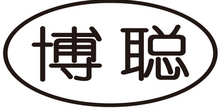 博聪